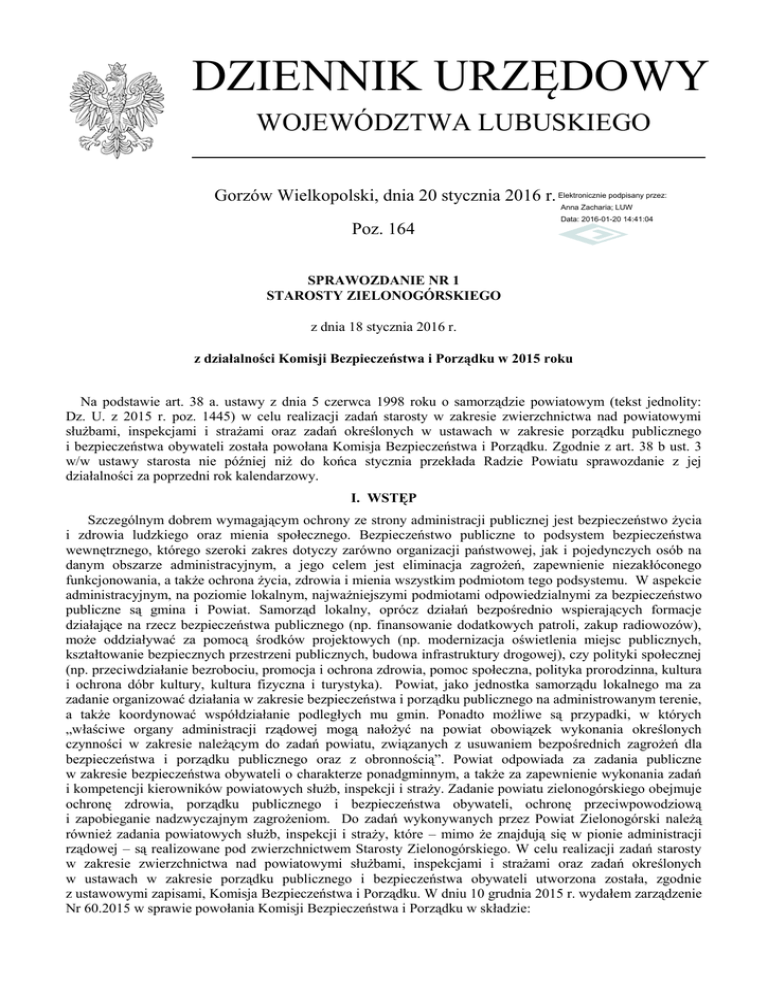 DZIENNIK URZĘDOWY

WOJEWÓDZTWA LUBUSKIEGO

Gorzów Wielkopolski, dnia 20 stycznia 2016 r.

Elektronicznie podpisany przez: Anna Zacharia; LUW
Data: 2016-01-20 14:41:04

Poz. 164

SPRAWOZDANIE NR 1
STAROSTY ZIELONOGÓRSKIEGO

z dnia 18 stycznia 2016 r.

z działalności Komisji Bezpieczeństwa i Porządku w 2015 roku

Na podstawie art. 38 a. ustawy z dnia 5 czerwca 1998 roku o samorządzie powiatowym (tekst jednolity: Dz. U. z 2015 r. poz. 1445) w celu realizacji zadań starosty w zakresie zwierzchnictwa nad powiatowymi służbami, inspekcjami i strażami oraz zadań określonych w ustawach w zakresie porządku publicznego i bezpieczeństwa obywateli została powołana Komisja Bezpieczeństwa i Porządku. Zgodnie z art. 38 b ust. 3 w/w ustawy starosta nie później niż do końca stycznia przekłada Radzie Powiatu sprawozdanie z jej działalności za poprzedni rok kalendarzowy.

I. WSTĘP

Szczególnym dobrem wymagającym ochrony ze strony administracji publicznej jest bezpieczeństwo życia i zdrowia ludzkiego oraz mienia społecznego. Bezpieczeństwo publiczne to podsystem bezpieczeństwa wewnętrznego, którego szeroki zakres dotyczy zarówno organizacji państwowej, jak i pojedynczych osób na danym obszarze administracyjnym, a jego celem jest eliminacja zagrożeń, zapewnienie niezakłóconego funkcjonowania, a także ochrona życia, zdrowia i mienia wszystkim podmiotom tego podsystemu. W aspekcie administracyjnym, na poziomie lokalnym, najważniejszymi podmiotami odpowiedzialnymi za bezpieczeństwo publiczne są gmina i Powiat. Samorząd lokalny, oprócz działań bezpośrednio wspierających formacje działające na rzecz bezpieczeństwa publicznego (np. finansowanie dodatkowych patroli, zakup radiowozów), może oddziaływać za pomocą środków projektowych (np. modernizacja oświetlenia miejsc publicznych, kształtowanie bezpiecznych przestrzeni publicznych, budowa infrastruktury drogowej), czy polityki społecznej (np. przeciwdziałanie bezrobociu, promocja i ochrona zdrowia, pomoc społeczna, polityka prorodzinna, kultura i ochrona dóbr kultury, kultura fizyczna i turystyka). Powiat, jako jednostka samorządu lokalnego ma za zadanie organizować działania w zakresie bezpieczeństwa i porządku publicznego na administrowanym terenie, a także koordynować współdziałanie podległych mu gmin. Ponadto możliwe są przypadki, w których „właściwe organy administracji rządowej mogą nałożyć na powiat obowiązek wykonania określonych czynności w zakresie należącym do zadań powiatu, związanych z usuwaniem bezpośrednich zagrożeń dla bezpieczeństwa i porządku publicznego oraz z obronnością”. Powiat odpowiada za zadania publiczne w zakresie bezpieczeństwa obywateli o charakterze ponadgminnym, a także za zapewnienie wykonania zadań i kompetencji kierowników powiatowych służb, inspekcji i straży. Zadanie powiatu zielonogórskiego obejmuje ochronę zdrowia, porządku publicznego i bezpieczeństwa obywateli, ochronę przeciwpowodziową i zapobieganie nadzwyczajnym zagrożeniom. Do zadań wykonywanych przez Powiat Zielonogórski należą również zadania powiatowych służb, inspekcji i straży, które – mimo że znajdują się w pionie administracji rządowej – są realizowane pod zwierzchnictwem Starosty Zielonogórskiego. W celu realizacji zadań starosty w zakresie zwierzchnictwa nad powiatowymi służbami, inspekcjami i strażami oraz zadań określonych w ustawach w zakresie porządku publicznego i bezpieczeństwa obywateli utworzona została, zgodnie z ustawowymi zapisami, Komisja Bezpieczeństwa i Porządku. W dniu 10 grudnia 2015 r. wydałem zarządzenie Nr 60.2015 w sprawie powołania Komisji Bezpieczeństwa i Porządku w składzie: